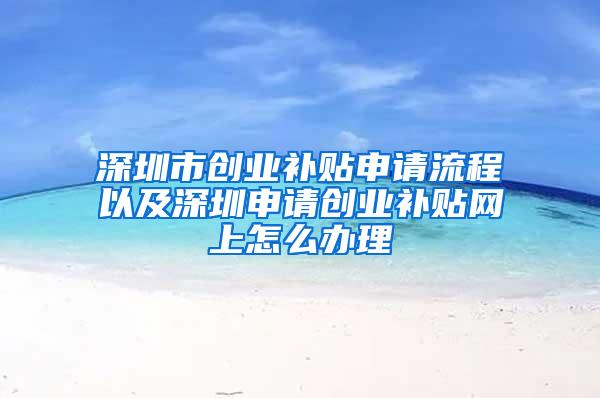 深圳市创业补贴申请流程以及深圳申请创业补贴网上怎么办理